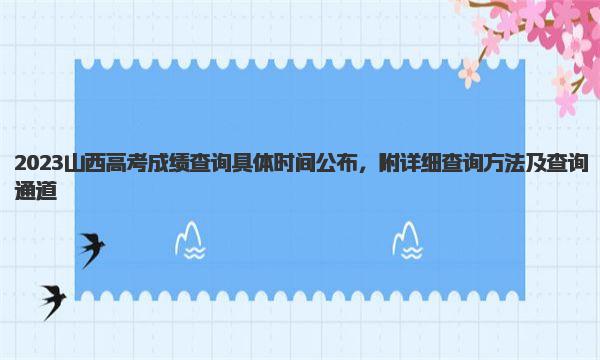 2023山西高考成绩查询具体时间公布，附详细查询方法及查询通道